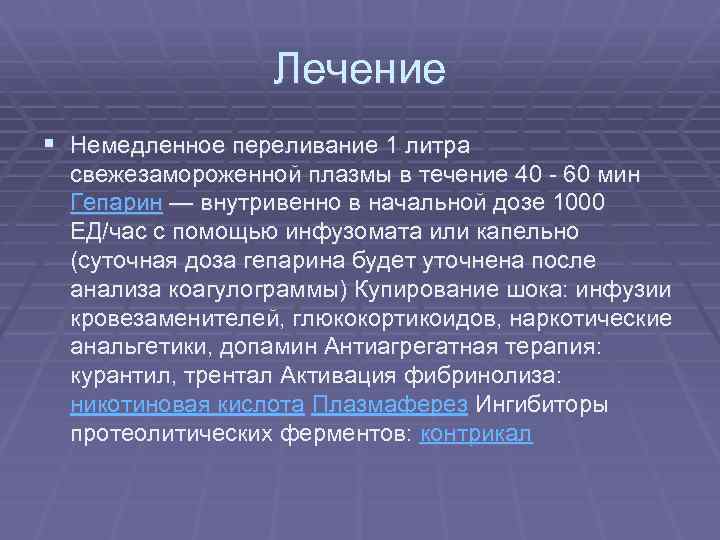 Лечение

Немедленное переливание 1 литра свежезамороженной плазмы в течение 40 - 60 мин Гепарин — внутривенно в начальной дозе 1000 ЕД/час с помощью инфузомата или капельно (суточная доза гепарина будет уточнена после анализа коагулограммы) Купирование шока: инфузии кровезаменителей, глюкокортикоидов, наркотические анальгетики, допамин Антиагрегатная терапия: курантил, трентал Активация фибринолиза: никотиновая кислота Плазмаферез Ингибиторы протеолитических ферментов: контрикал